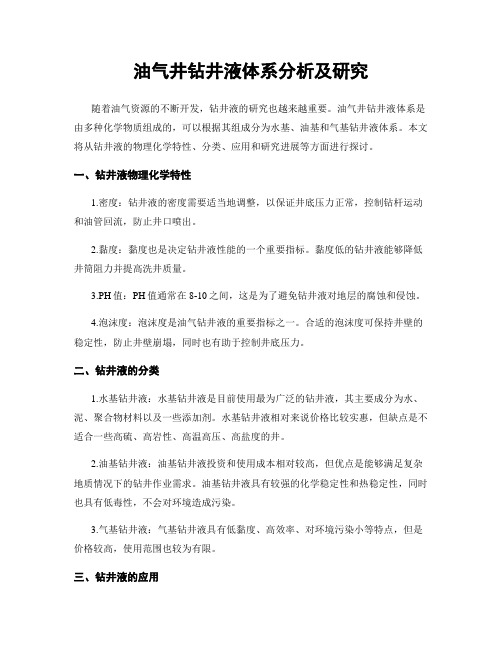 油气井钻井液体系分析及研究

随着油气资源的不断开发，钻井液的研究也越来越重要。油气井钻井液体系是由多种化学物质组成的，可以根据其组成分为水基、油基和气基钻井液体系。本文将从钻井液的物理化学特性、分类、应用和研究进展等方面进行探讨。

一、钻井液物理化学特性

1.密度：钻井液的密度需要适当地调整，以保证井底压力正常，控制钻杆运动和油管回流，防止井口喷出。

2.黏度：黏度也是决定钻井液性能的一个重要指标。黏度低的钻井液能够降低井筒阻力并提高洗井质量。

3.PH 值：PH 值通常在 8-10 之间，这是为了避免钻井液对地层的腐蚀和侵蚀。

4.泡沫度：泡沫度是油气钻井液的重要指标之一。合适的泡沫度可保持井壁的稳定性，防止井壁崩塌，同时也有助于控制井底压力。

二、钻井液的分类

1.水基钻井液：水基钻井液是目前使用最为广泛的钻井液，其主要成分为水、泥、聚合物材料以及一些添加剂。水基钻井液相对来说价格比较实惠，但缺点是不适合一些高硫、高岩性、高温高压、高盐度的井。

2.油基钻井液：油基钻井液投资和使用成本相对较高，但优点是能够满足复杂地质情况下的钻井作业需求。油基钻井液具有较强的化学稳定性和热稳定性，同时也具有低毒性，不会对环境造成污染。

3.气基钻井液：气基钻井液具有低黏度、高效率、对环境污染小等特点，但是价格较高，使用范围也较为有限。

三、钻井液的应用